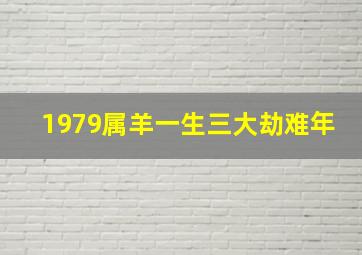 1979属羊一生三大劫难年